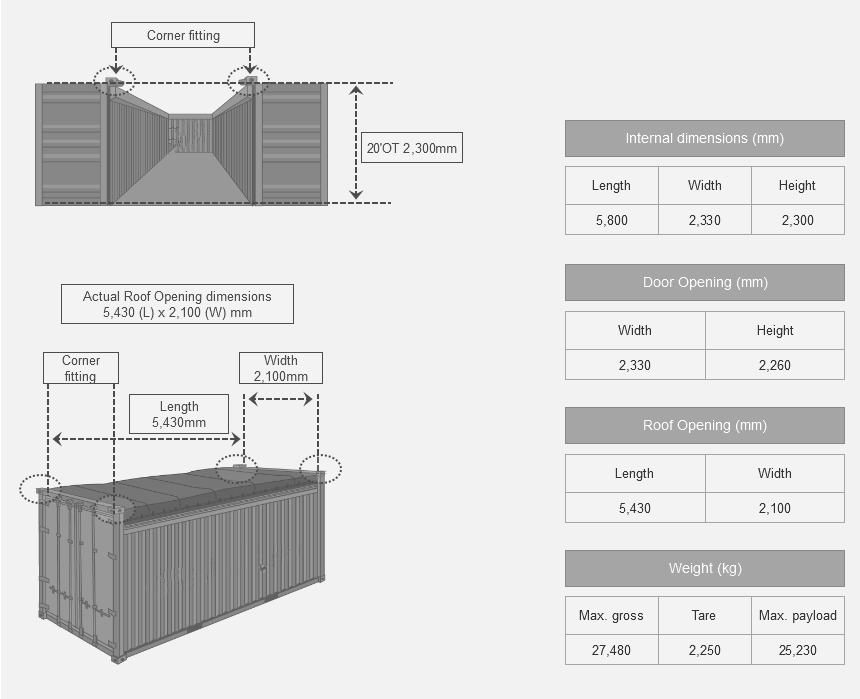 Corner fitting

20'OT 2,300mm

Actual Roof Opening dimensions
5,430 (L) x 2,100 (W) mm

Corner fitting

Width
2,100mm

Length
5,430mm

Internal dimensions (mm)

| Length | Width | Height |
|---|---|---|
| 5,800 | 2,330 | 2,300 |

Door Opening (mm)

| Width | Height |
|---|---|
| 2,330 | 2,260 |

Roof Opening (mm)

| Length | Width |
|---|---|
| 5,430 | 2,100 |

Weight (kg)

| Max. gross | Tare | Max. payload |
|---|---|---|
| 27,480 | 2,250 | 25,230 |